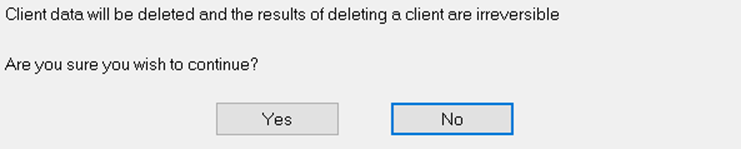 Client data will be deleted and the results of deleting a client are irreversible

Are you sure you wish to continue?

Yes

No